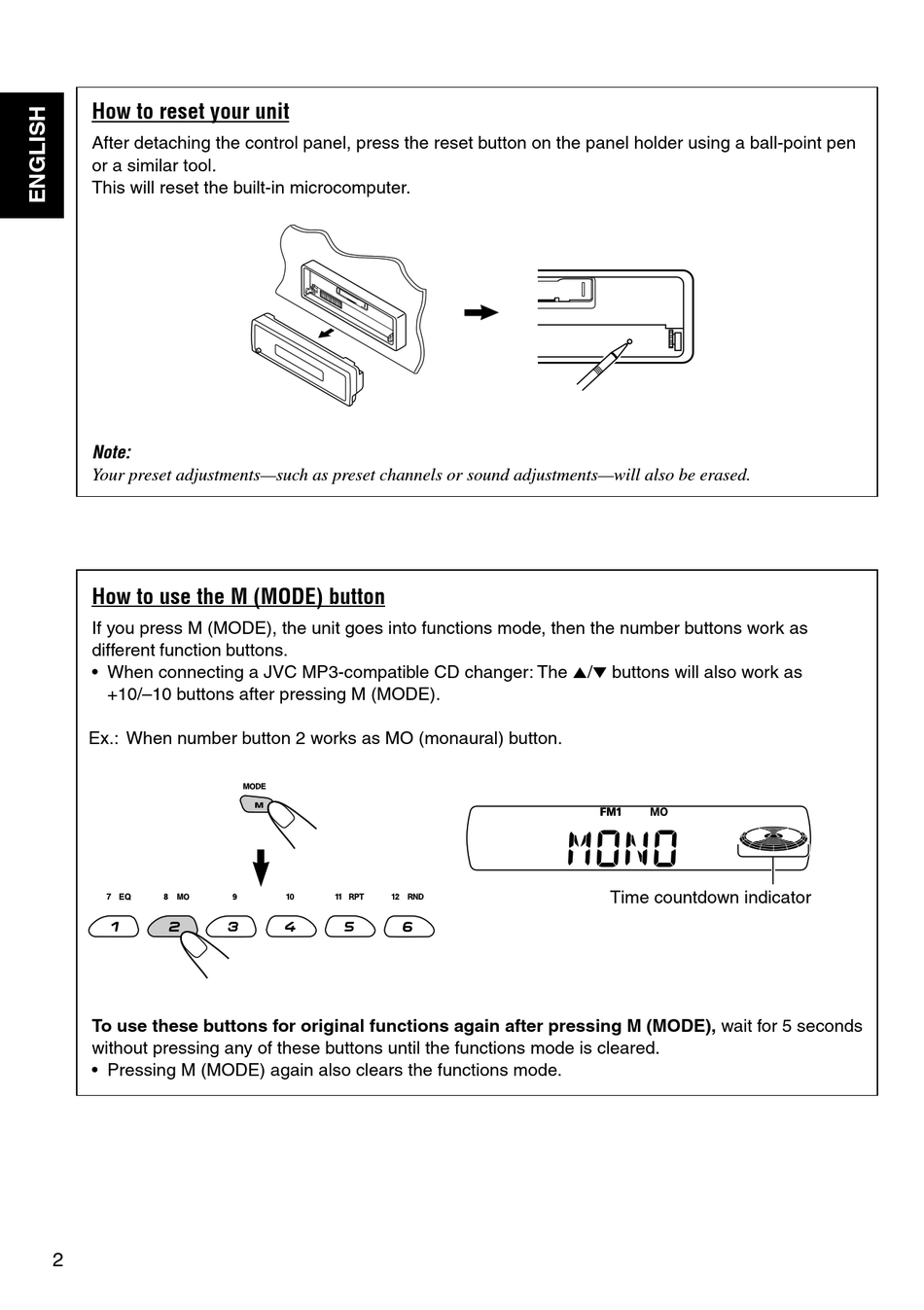 ENGLISH

How to reset your unit

After detaching the control panel, press the reset button on the panel holder using a ball-point pen or a similar tool.
This will reset the built-in microcomputer.

Note:
Your preset adjustments—such as preset channels or sound adjustments—will also be erased.

How to use the M (MODE) button

If you press M (MODE), the unit goes into functions mode, then the number buttons work as different function buttons.
• When connecting a JVC MP3-compatible CD changer: The ▲/▼ buttons will also work as +10/–10 buttons after pressing M (MODE).

Ex.: When number button 2 works as MO (monaural) button.

MODE
M

7 EQ 8 MO 9 10 11 RPT 12 RND

1 2 3 4 5 6

FM1 MO
MONO

Time countdown indicator

To use these buttons for original functions again after pressing M (MODE), wait for 5 seconds without pressing any of these buttons until the functions mode is cleared.
• Pressing M (MODE) again also clears the functions mode.

2